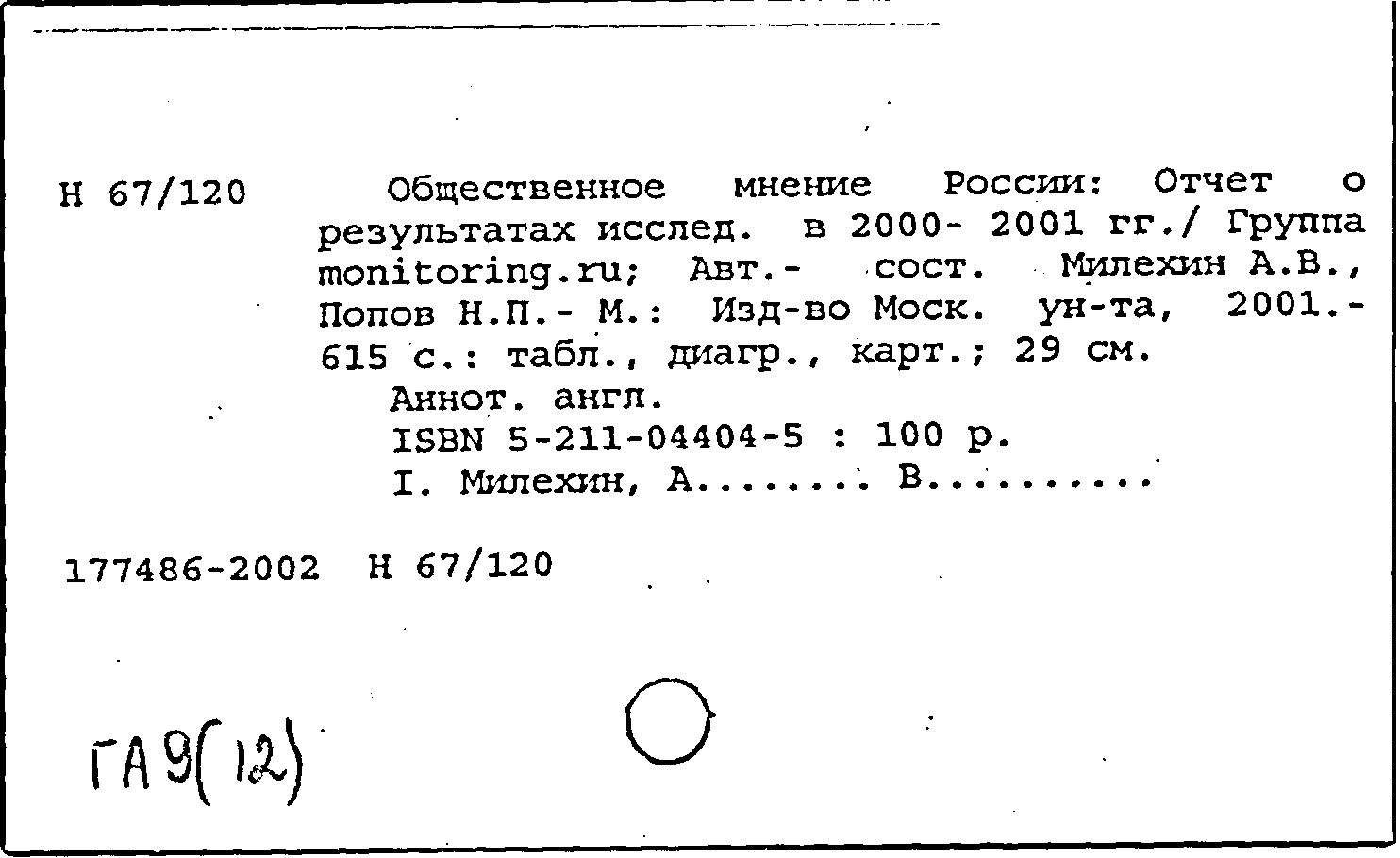 Н 67/120

Общественное мнение России: Отчет о результатах исслед. в 2000- 2001 гг./ Группа monitoring.ru; Авт.- сост. Милехин А.В., Попов Н.П.- М.: Изд-во Моск. ун-та, 2001.- 615 с.: табл., диагр., карт.; 29 см.

Аннот. англ.

ISBN 5-211-04404-5 : 100 р.

I. Милехин, А........ В..........

177486-2002 Н 67/120

ГА 9(12)